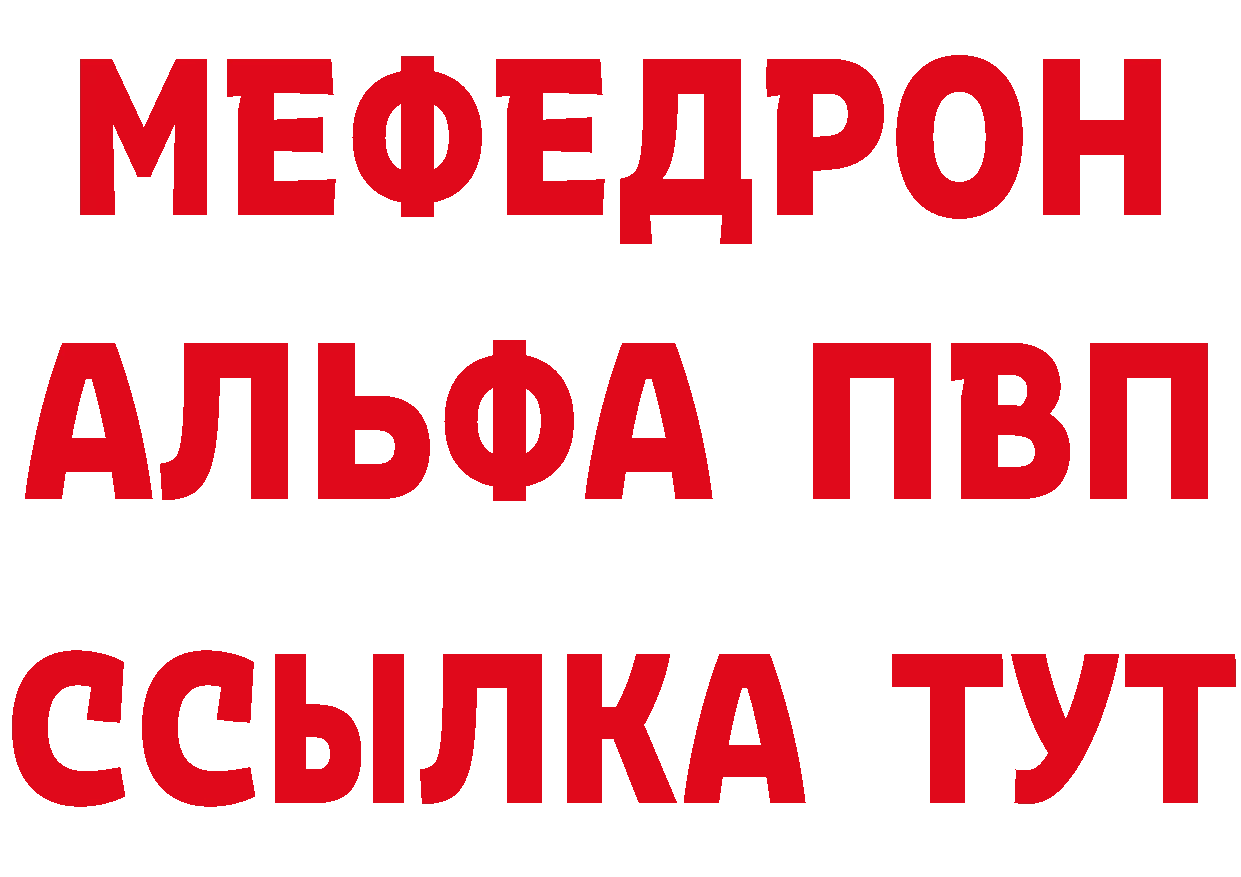 МЕФЕДРОН
АЛЬФА ПВП
ССЫЛКА ТУТ